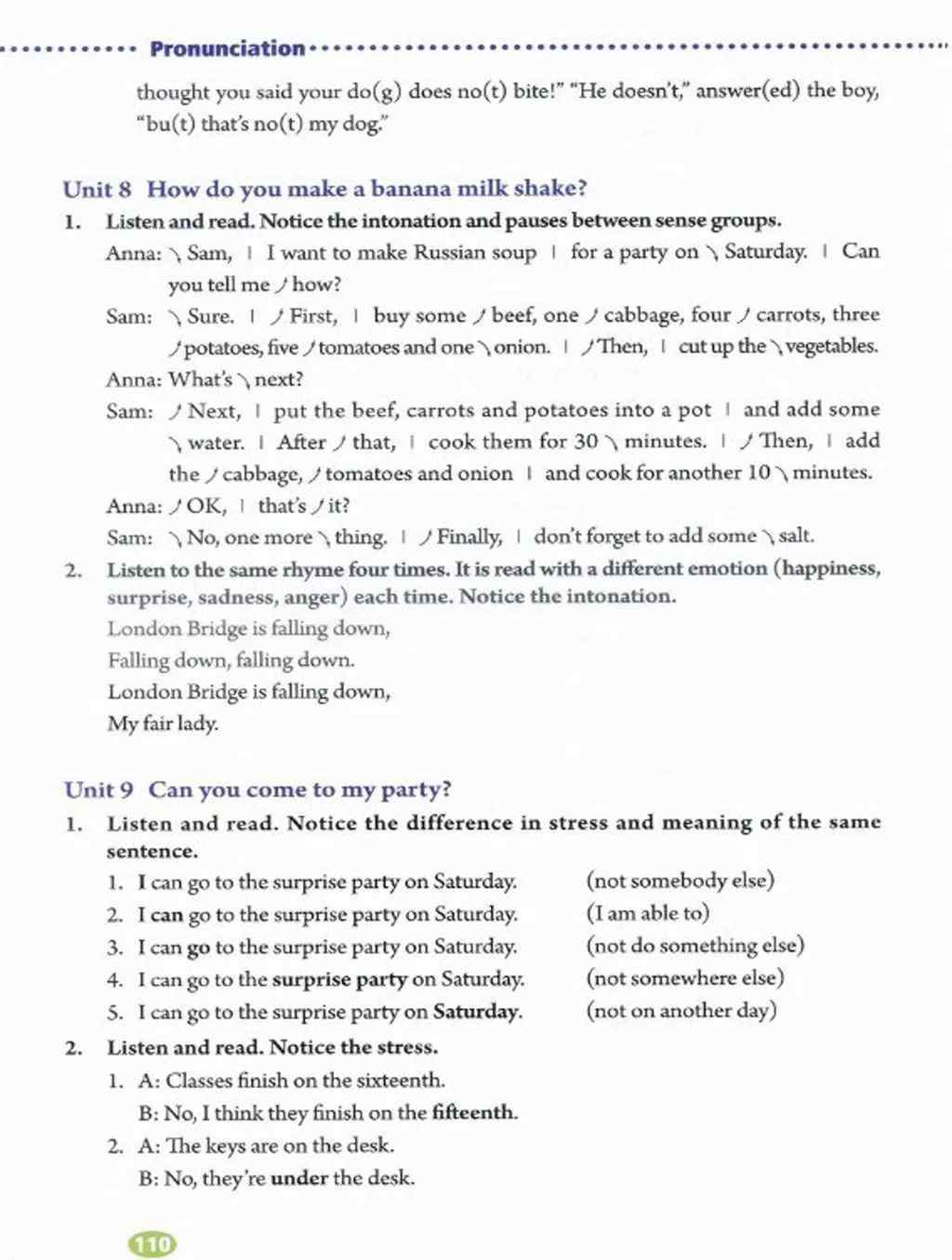 Pronunciation

thought you said your do(g) does no(t) bite!" "He doesn't," answer(ed) the boy, "bu(t) that's no(t) my dog."

Unit 8 How do you make a banana milk shake?

1. Listen and read. Notice the intonation and pauses between sense groups.

Anna: ↘ Sam, | I want to make Russian soup | for a party on ↘ Saturday. | Can you tell me ↗ how?

Sam: ↘ Sure. | ↗ First, | buy some ↗ beef, one ↗ cabbage, four ↗ carrots, three ↗ potatoes, five ↗ tomatoes and one ↘ onion. | ↗ Then, | cut up the ↘ vegetables.

Anna: What's ↘ next?

Sam: ↗ Next, | put the beef, carrots and potatoes into a pot | and add some ↘ water. | After ↗ that, | cook them for 30 ↘ minutes. | ↗ Then, | add the ↗ cabbage, ↗ tomatoes and onion | and cook for another 10 ↘ minutes.

Anna: ↗ OK, | that's ↗ it?

Sam: ↘ No, one more ↘ thing. | ↗ Finally, | don't forget to add some ↘ salt.

2. Listen to the same rhyme four times. It is read with a different emotion (happiness, surprise, sadness, anger) each time. Notice the intonation.

London Bridge is falling down,
Falling down, falling down.
London Bridge is falling down,
My fair lady.

Unit 9 Can you come to my party?

1. Listen and read. Notice the difference in stress and meaning of the same sentence.

1. I can go to the surprise party on Saturday. (not somebody else)
2. I can go to the surprise party on Saturday. (I am able to)
3. I can go to the surprise party on Saturday. (not do something else)
4. I can go to the surprise party on Saturday. (not somewhere else)
5. I can go to the surprise party on Saturday. (not on another day)

2. Listen and read. Notice the stress.

1. A: Classes finish on the sixteenth.
B: No, I think they finish on the fifteenth.
2. A: The keys are on the desk.
B: No, they're under the desk.

110